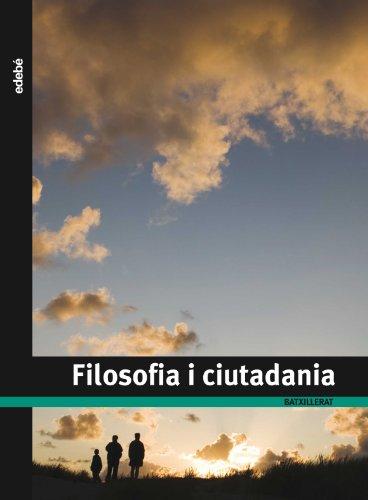 edebé

Filosofia i ciutadania

BATXILLERAT